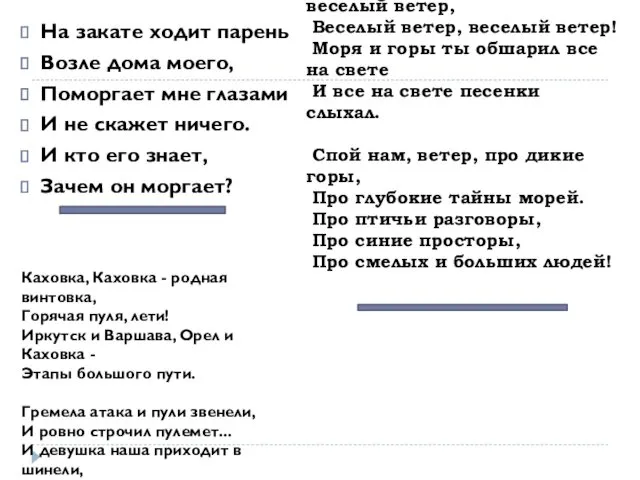 На закате ходит парень
Возле дома моего,
Поморгает мне глазами
И не скажет ничего.
И кто его знает,
Зачем он моргает?

Каховка, Каховка - родная винтовка,
Горячая пуля, лети!
Иркутск и Варшава, Орел и Каховка -
Этапы большого пути.

Гремела атака и пули звенели,
И ровно строчил пулемет...
И девушка наша приходит в шинели,

веселый ветер,
Веселый ветер, веселый ветер!
Моря и горы ты обшарил все на свете
И все на свете песенки слыхал.

Спой нам, ветер, про дикие горы,
Про глубокие тайны морей.
Про птичьи разговоры,
Про синие просторы,
Про смелых и больших людей!